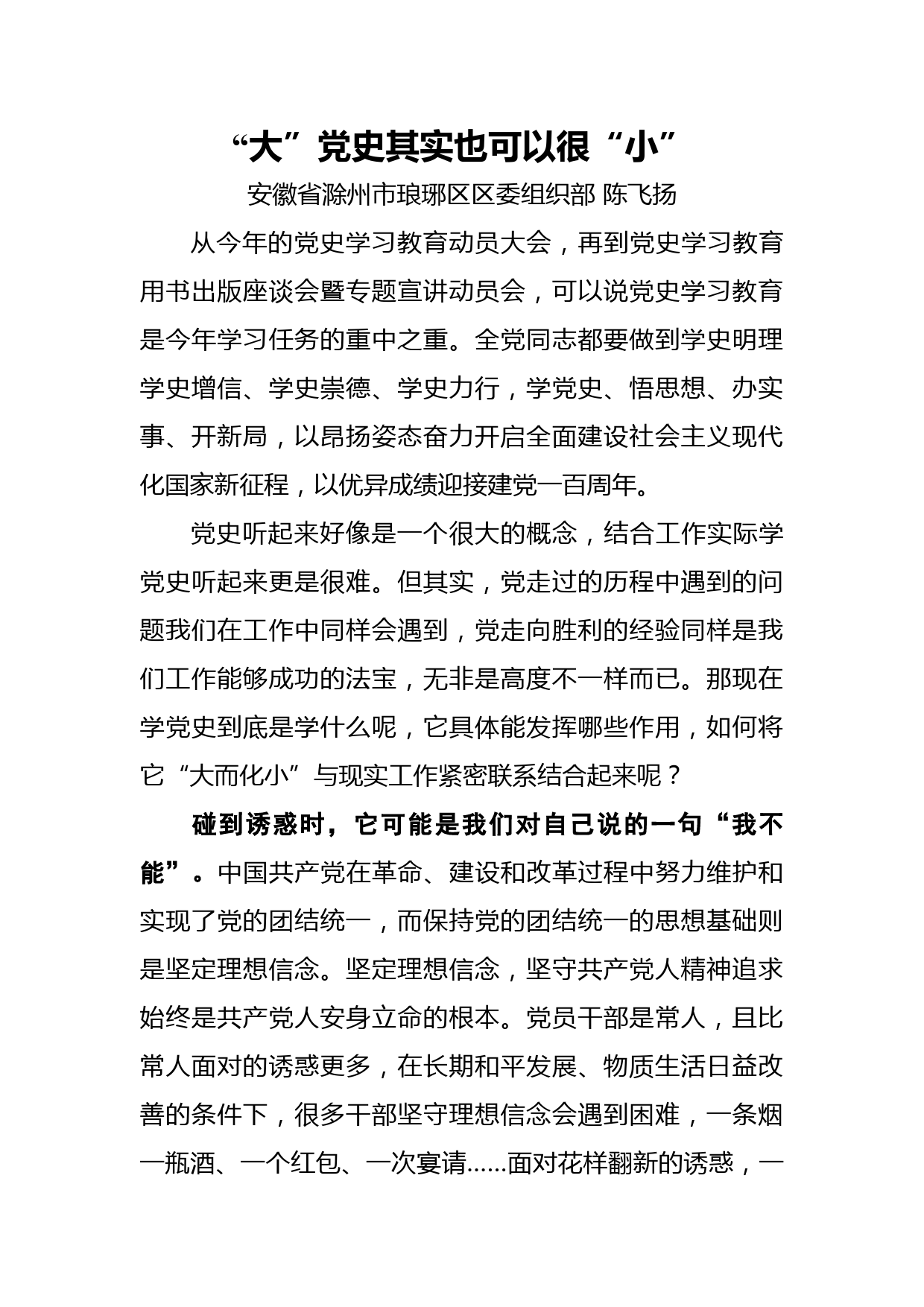 “大”党史其实也可以很“小”

安徽省滁州市琅琊区区委组织部 陈飞扬

从今年的党史学习教育动员大会，再到党史学习教育用书出版座谈会暨专题宣讲动员会，可以说党史学习教育是今年学习任务的重中之重。全党同志都要做到学史明理学史增信、学史崇德、学史力行，学党史、悟思想、办实事、开新局，以昂扬姿态奋力开启全面建设社会主义现代化国家新征程，以优异成绩迎接建党一百周年。

党史听起来好像是一个很大的概念，结合工作实际学党史听起来更是很难。但其实，党走过的历程中遇到的问题我们在工作中同样会遇到，党走向胜利的经验同样是我们工作能够成功的法宝，无非是高度不一样而已。那现在学党史到底是学什么呢，它具体能发挥哪些作用，如何将它“大而化小”与现实工作紧密联系结合起来呢？

碰到诱惑时，它可能是我们对自己说的一句“我不能”。中国共产党在革命、建设和改革过程中努力维护和实现了党的团结统一，而保持党的团结统一的思想基础则是坚定理想信念。坚定理想信念，坚守共产党人精神追求始终是共产党人安身立命的根本。党员干部是常人，且比常人面对的诱惑更多，在长期和平发展、物质生活日益改善的条件下，很多干部坚守理想信念会遇到困难，一条烟一瓶酒、一个红包、一次宴请......面对花样翻新的诱惑，一